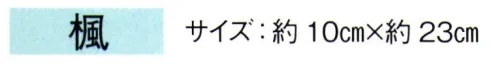 楓

サイズ：約 10㎝×約 23㎝